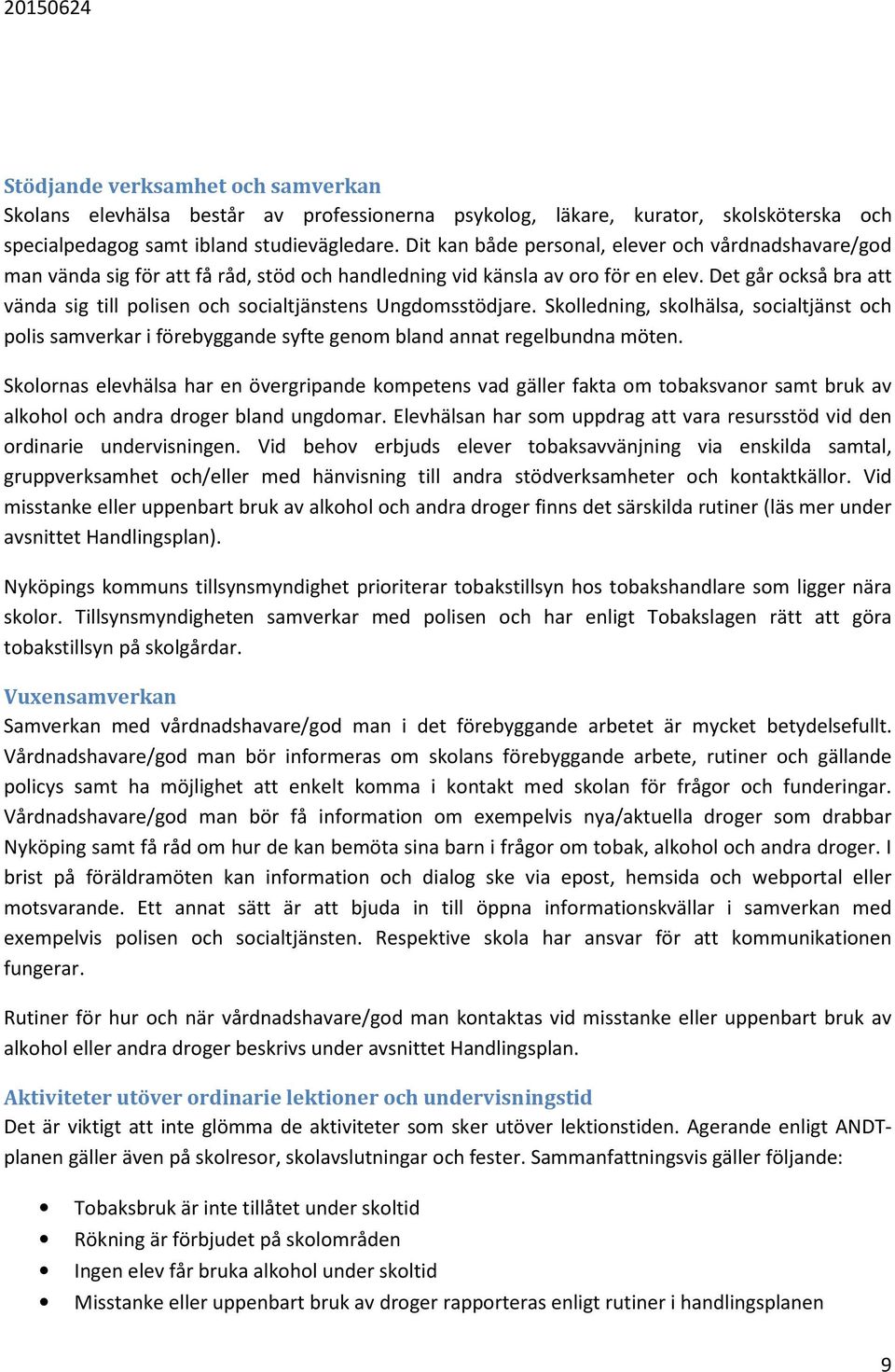 20150624

Stödjande verksamhet och samverkan
Skolans elevhälsa består av professionerna psykolog, läkare, kurator, skolsköterska och specialpedagog samt ibland studievägledare. Dit kan både personal, elever och vårdnadshavare/god man vända sig för att få råd, stöd och handledning vid känsla av oro för en elev. Det går också bra att vända sig till polisen och socialtjänstens Ungdomsstödjare. Skolledning, skolhälsa, socialtjänst och polis samverkar i förebyggande syfte genom bland annat regelbundna möten.

Skolornas elevhälsa har en övergripande kompetens vad gäller fakta om tobaksvanor samt bruk av alkohol och andra droger bland ungdomar. Elevhälsan har som uppdrag att vara resursstöd vid den ordinarie undervisningen. Vid behov erbjuds elever tobaksavvänjning via enskilda samtal, gruppverksamhet och/eller med hänvisning till andra stödverksamheter och kontaktkällor. Vid misstanke eller uppenbart bruk av alkohol och andra droger finns det särskilda rutiner (läs mer under avsnittet Handlingsplan).

Nyköpings kommuns tillsynsmyndighet prioriterar tobakstillsyn hos tobakshandlare som ligger nära skolor. Tillsynsmyndigheten samverkar med polisen och har enligt Tobakslagen rätt att göra tobakstillsyn på skolgårdar.

Vuxensamverkan
Samverkan med vårdnadshavare/god man i det förebyggande arbetet är mycket betydelsefullt. Vårdnadshavare/god man bör informeras om skolans förebyggande arbete, rutiner och gällande policys samt ha möjlighet att enkelt komma i kontakt med skolan för frågor och funderingar. Vårdnadshavare/god man bör få information om exempelvis nya/aktuella droger som drabbar Nyköping samt få råd om hur de kan bemöta sina barn i frågor om tobak, alkohol och andra droger. I brist på föräldramöten kan information och dialog ske via epost, hemsida och webportal eller motsvarande. Ett annat sätt är att bjuda in till öppna informationskvällar i samverkan med exempelvis polisen och socialtjänsten. Respektive skola har ansvar för att kommunikationen fungerar.

Rutiner för hur och när vårdnadshavare/god man kontaktas vid misstanke eller uppenbart bruk av alkohol eller andra droger beskrivs under avsnittet Handlingsplan.

Aktiviteter utöver ordinarie lektioner och undervisningstid
Det är viktigt att inte glömma de aktiviteter som sker utöver lektionstiden. Agerande enligt ANDT-planen gäller även på skolresor, skolavslutningar och fester. Sammanfattningsvis gäller följande:

• Tobaksbruk är inte tillåtet under skoltid
• Rökning är förbjudet på skolområden
• Ingen elev får bruka alkohol under skoltid
• Misstanke eller uppenbart bruk av droger rapporteras enligt rutiner i handlingsplanen

9